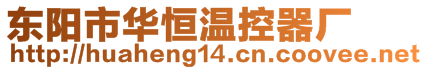 东阳市华恒温控器厂
http://huaheng14.cn.coovee.net